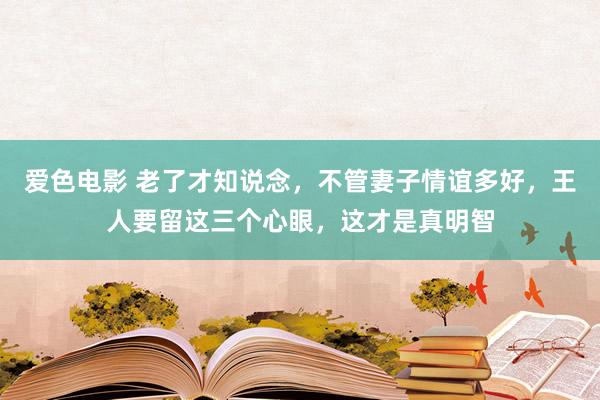 爱色电影 老了才知说念，不管妻子情谊多好，王人要留这三个心眼，这才是真明智